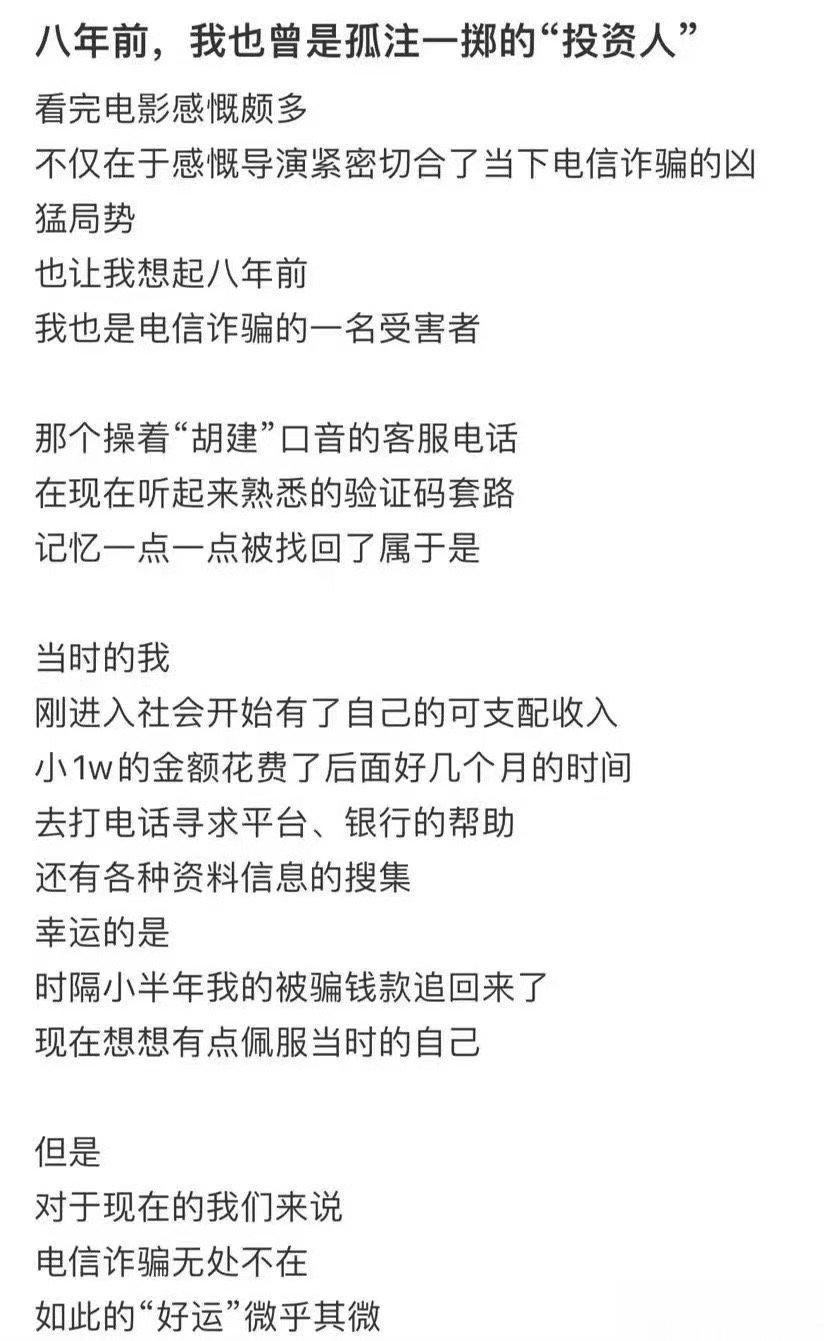 八年前，我也曾是孤注一掷的“投资人”

看完电影感慨颇多
不仅在于感慨导演紧密切合了当下电信诈骗的凶猛局势
也让我想起八年前
我也是电信诈骗的一名受害者

那个操着“胡建”口音的客服电话
在现在听起来熟悉的验证码套路
记忆一点一点被找回了属于是

当时的我
刚进入社会开始有了自己的可支配收入
小1w的金额花费了后面好几个月的时间
去打电话寻求平台、银行的帮助
还有各种资料信息的搜集
幸运的是
时隔小半年我的被骗钱款追回来了
现在想想有点佩服当时的自己

但是
对于现在的我们来说
电信诈骗无处不在
如此的“好运”微乎其微